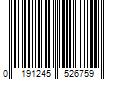 0 191245 526759